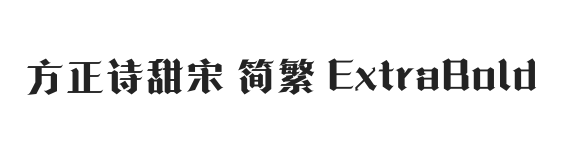 方正诗甜宋 简繁 ExtraBold